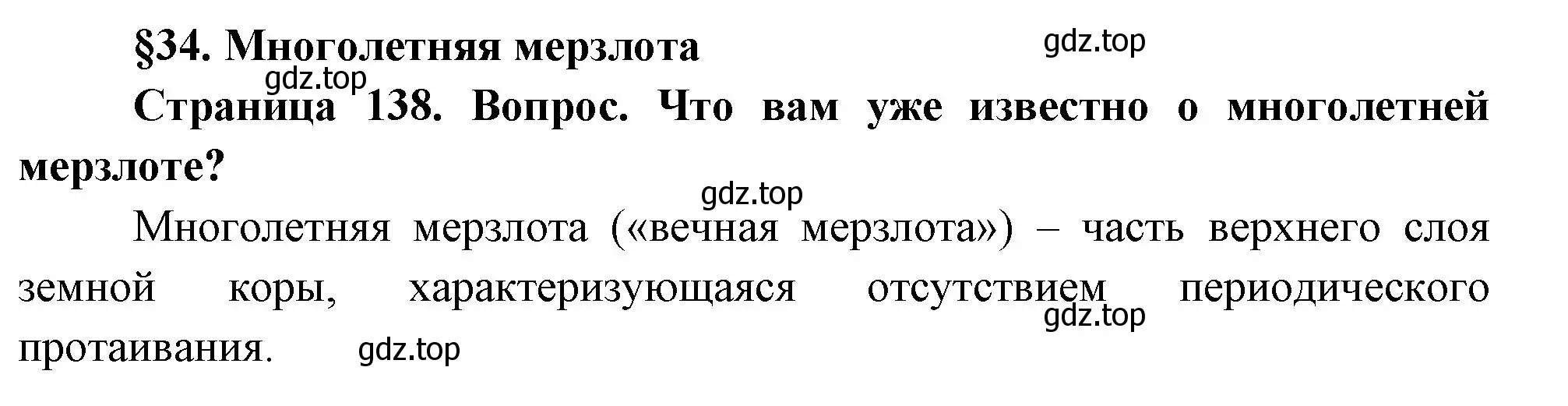 §34. Многолетняя мерзлота

gdz.top

gdz.top

Страница 138. Вопрос. Что вам уже известно о многолетней мерзлоте?

gdz.top

Многолетняя мерзлота («вечная мерзлота») – часть верхнего слоя земной коры, характеризующаяся отсутствием периодического протаивания.

gdz.top

gdz.top